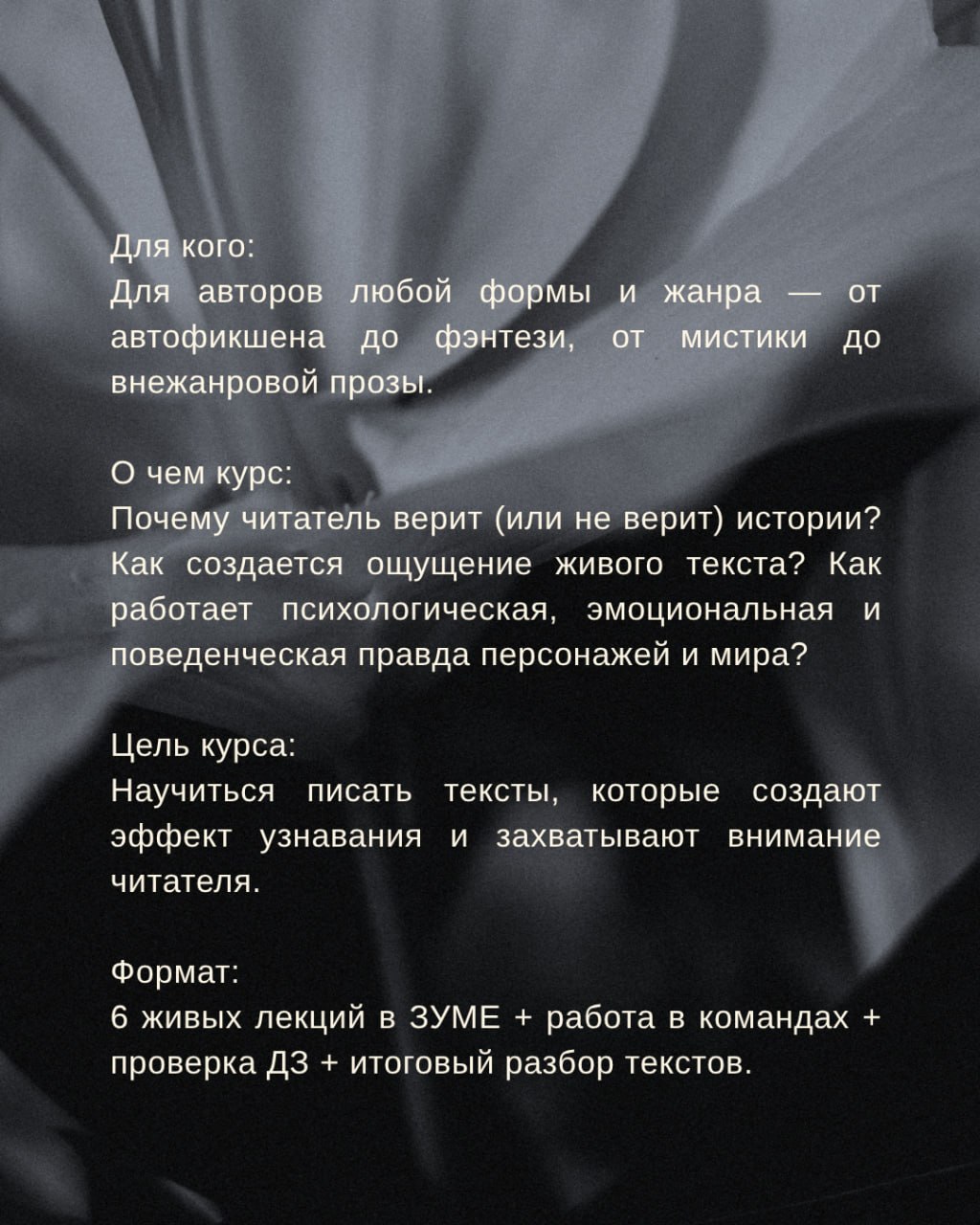 Для кого:
Для авторов любой формы и жанра — от автофикшена до фэнтези, от мистики до внежанровой прозы.

О чем курс:
Почему читатель верит (или не верит) истории? Как создается ощущение живого текста? Как работает психологическая, эмоциональная и поведенческая правда персонажей и мира?

Цель курса:
Научиться писать тексты, которые создают эффект узнавания и захватывают внимание читателя.

Формат:
6 живых лекций в ЗУМЕ + работа в командах + проверка ДЗ + итоговый разбор текстов.